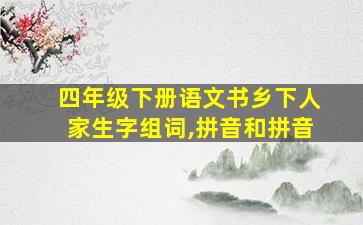 四年级下册语文书乡下人家生字组词,拼音和拼音